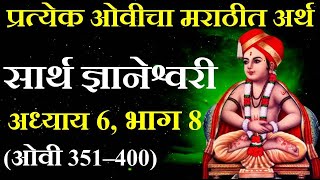 प्रत्येक ओवीचा मराठीत अर्थ

सार्थ ज्ञानेश्वरी

अध्याय 6, भाग 8

(ओवी 351–400)